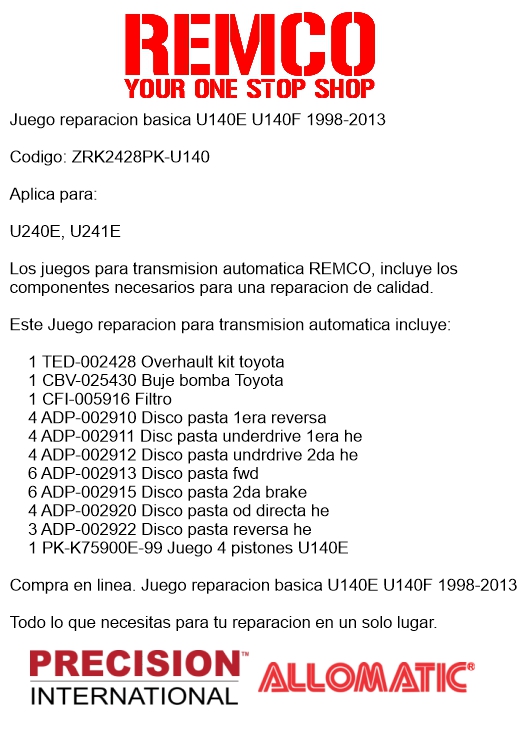 REMCO
YOUR ONE STOP SHOP

Juego reparacion basica U140E U140F 1998-2013

Codigo: ZRK2428PK-U140

Aplica para:

U240E, U241E

Los juegos para transmision automatica REMCO, incluye los componentes necesarios para una reparacion de calidad.

Este Juego reparacion para transmision automatica incluye:

1 TED-002428 Overhault kit toyota
1 CBV-025430 Buje bomba Toyota
1 CFI-005916 Filtro
4 ADP-002910 Disco pasta 1era reversa
4 ADP-002911 Disc pasta underdrive 1era he
4 ADP-002912 Disco pasta undrdrive 2da he
6 ADP-002913 Disco pasta fwd
6 ADP-002915 Disco pasta 2da brake
4 ADP-002920 Disco pasta od directa he
3 ADP-002922 Disco pasta reversa he
1 PK-K75900E-99 Juego 4 pistones U140E

Compra en linea. Juego reparacion basica U140E U140F 1998-2013

Todo lo que necesitas para tu reparacion en un solo lugar.

PRECISION™
INTERNATIONAL

ALLOMATIC®